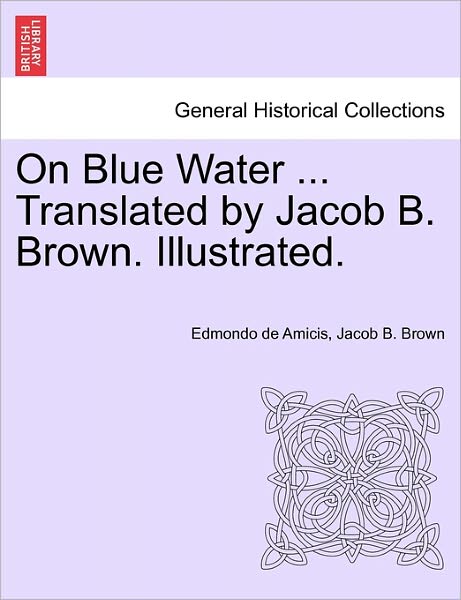 BRITISH LIBRARY

General Historical Collections

On Blue Water ... Translated by Jacob B. Brown. Illustrated.

Edmondo de Amicis, Jacob B. Brown